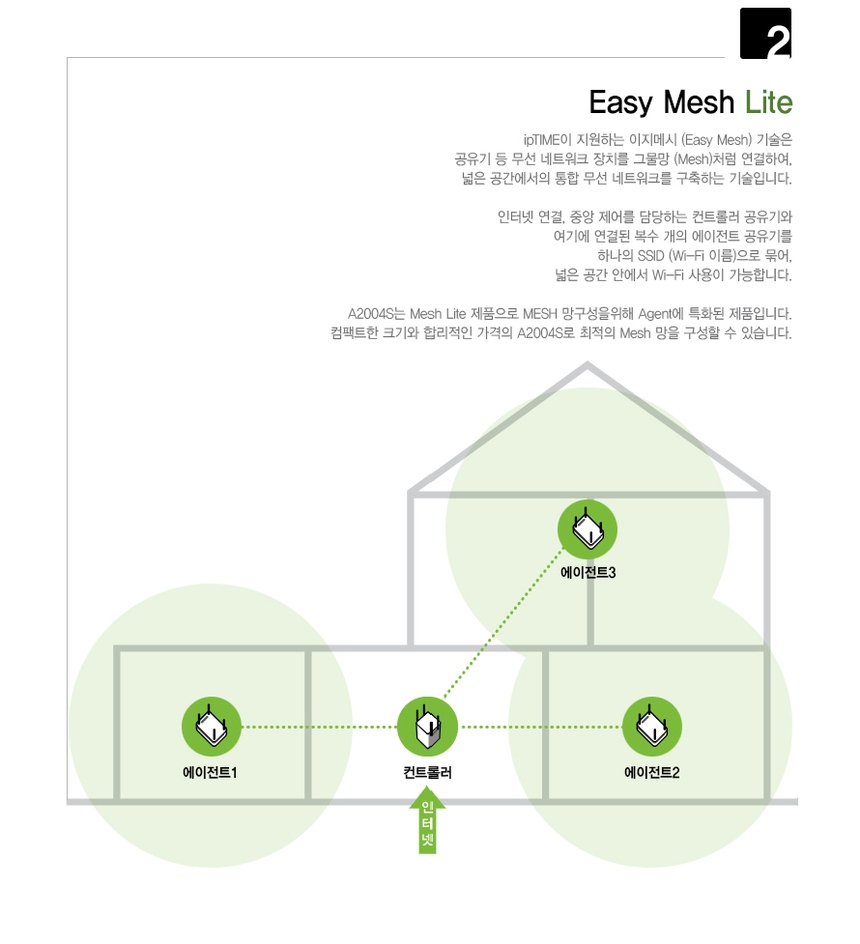 2

Easy Mesh Lite

ipTIME이 지원하는 이지메시 (Easy Mesh) 기술은
공유기 등 무선 네트워크 장치를 그물망 (Mesh)처럼 연결하여,
넓은 공간에서의 통합 무선 네트워크를 구축하는 기술입니다.

인터넷 연결, 중앙 제어를 담당하는 컨트롤러 공유기와
여기에 연결된 복수 개의 에이전트 공유기를
하나의 SSID (Wi-Fi 이름)으로 묶어,
넓은 공간 안에서 Wi-Fi 사용이 가능합니다.

A2004S는 Mesh Lite 제품으로 MESH 망구성을위해 Agent에 특화된 제품입니다.
컴팩트한 크기와 합리적인 가격의 A2004S로 최적의 Mesh 망을 구성할 수 있습니다.

에이전트3

에이전트1

컨트롤러

에이전트2

인터넷